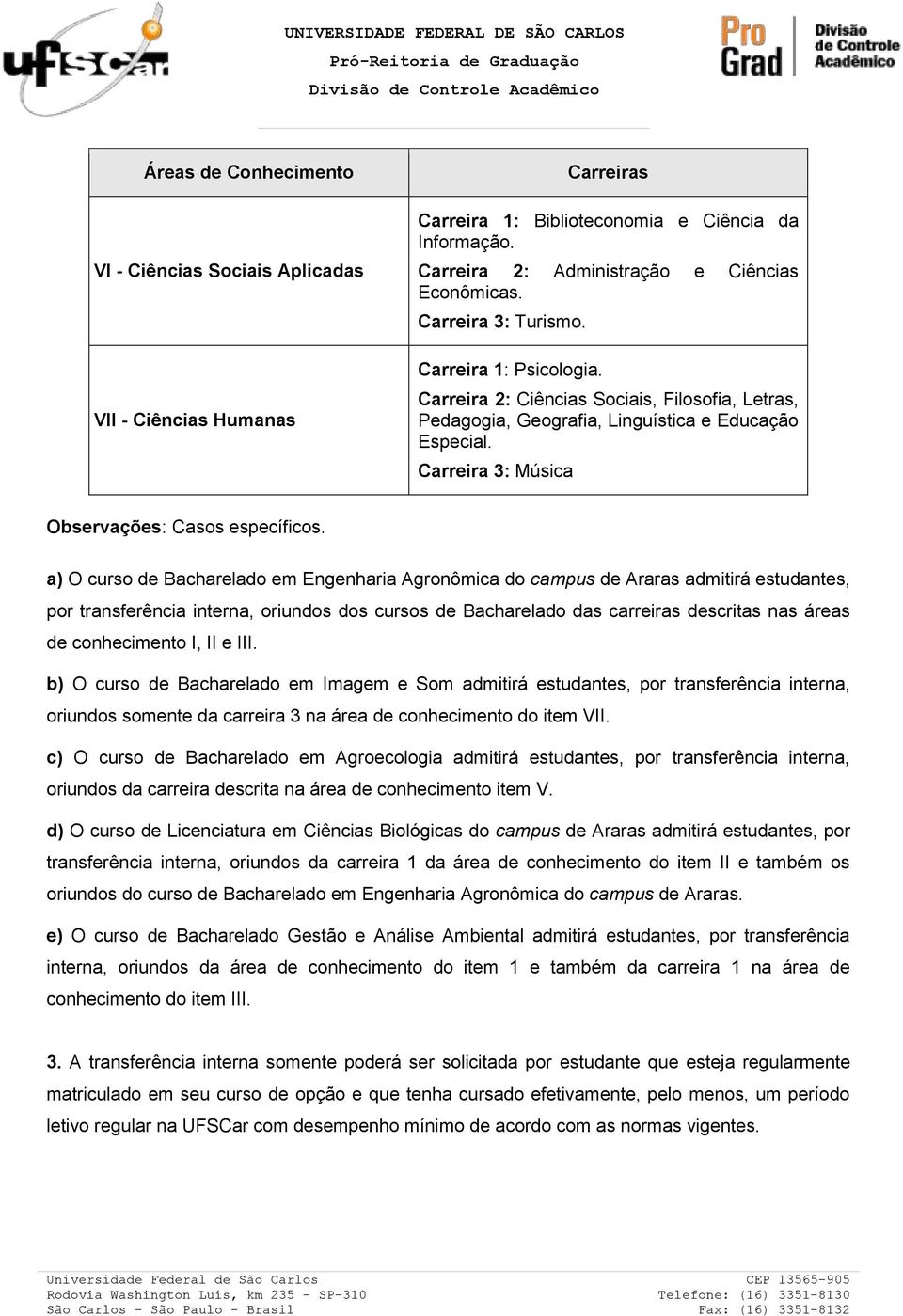 ufscar

UNIVERSIDADE FEDERAL DE SÃO CARLOS
Pró-Reitoria de Graduação
Divisão de Controle Acadêmico

Pro Grad

Divisão de Controle Acadêmico

| Áreas de Conhecimento | Carreiras |
|---|---|
| VI - Ciências Sociais Aplicadas | Carreira 1: Biblioteconomia e Ciência da Informação. Carreira 2: Administração e Ciências Econômicas. Carreira 3: Turismo. |
| VII - Ciências Humanas | Carreira 1: Psicologia. Carreira 2: Ciências Sociais, Filosofia, Letras, Pedagogia, Geografia, Linguística e Educação Especial. Carreira 3: Música |

Observações: Casos específicos.

a) O curso de Bacharelado em Engenharia Agronômica do campus de Araras admitirá estudantes, por transferência interna, oriundos dos cursos de Bacharelado das carreiras descritas nas áreas de conhecimento I, II e III.

b) O curso de Bacharelado em Imagem e Som admitirá estudantes, por transferência interna, oriundos somente da carreira 3 na área de conhecimento do item VII.

c) O curso de Bacharelado em Agroecologia admitirá estudantes, por transferência interna, oriundos da carreira descrita na área de conhecimento item V.

d) O curso de Licenciatura em Ciências Biológicas do campus de Araras admitirá estudantes, por transferência interna, oriundos da carreira 1 da área de conhecimento do item II e também os oriundos do curso de Bacharelado em Engenharia Agronômica do campus de Araras.

e) O curso de Bacharelado Gestão e Análise Ambiental admitirá estudantes, por transferência interna, oriundos da área de conhecimento do item 1 e também da carreira 1 na área de conhecimento do item III.

3. A transferência interna somente poderá ser solicitada por estudante que esteja regularmente matriculado em seu curso de opção e que tenha cursado efetivamente, pelo menos, um período letivo regular na UFSCar com desempenho mínimo de acordo com as normas vigentes.

Universidade Federal de São Carlos
Rodovia Washington Luís, km 235 - SP-310
São Carlos - São Paulo - Brasil
CEP 13565-905
Telefone: (16) 3351-8130
Fax: (16) 3351-8132